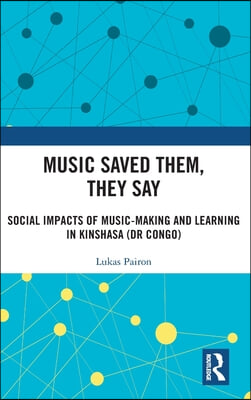 MUSIC SAVED THEM, THEY SAY

SOCIAL IMPACTS OF MUSIC-MAKING AND LEARNING IN KINSHASA (DR CONGO)

Lukas Pairon

ROUTLEDGE